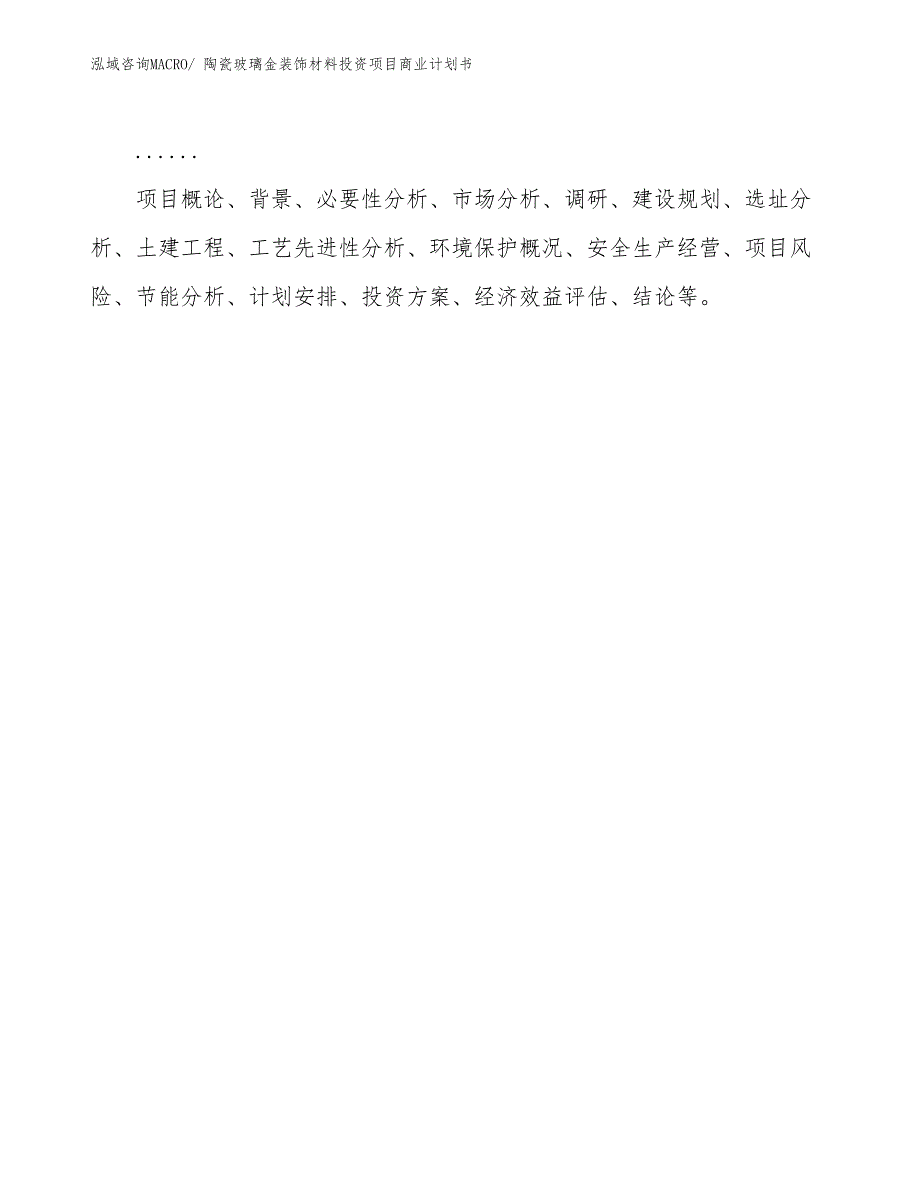 泓域咨询MACRO/ 陶瓷玻璃金装饰材料投资项目商业计划书

……

项目概论、背景、必要性分析、市场分析、调研、建设规划、选址分析、土建工程、工艺先进性分析、环境保护概况、安全生产经营、项目风险、节能分析、计划安排、投资方案、经济效益评估、结论等。